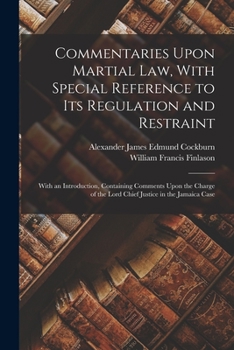 Commentaries Upon Martial Law, With Special Reference to Its Regulation and Restraint

Alexander James Edmund Cockburn
William Francis Finlason

With an Introduction, Containing Comments Upon the Charge of the Lord Chief Justice in the Jamaica Case